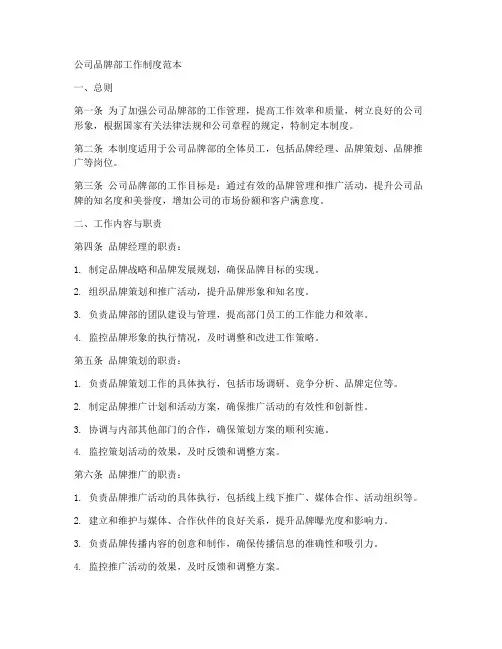 公司品牌部工作制度范本

一、总则

第一条 为了加强公司品牌部的工作管理，提高工作效率和质量，树立良好的公司形象，根据国家有关法律法规和公司章程的规定，特制定本制度。

第二条 本制度适用于公司品牌部的全体员工，包括品牌经理、品牌策划、品牌推广等岗位。

第三条 公司品牌部的工作目标是：通过有效的品牌管理和推广活动，提升公司品牌的知名度和美誉度，增加公司的市场份额和客户满意度。

二、工作内容与职责

第四条 品牌经理的职责：

1. 制定品牌战略和品牌发展规划，确保品牌目标的实现。

2. 组织品牌策划和推广活动，提升品牌形象和知名度。

3. 负责品牌部的团队建设与管理，提高部门员工的工作能力和效率。

4. 监控品牌形象的执行情况，及时调整和改进工作策略。

第五条 品牌策划的职责：

1. 负责品牌策划工作的具体执行，包括市场调研、竞争分析、品牌定位等。

2. 制定品牌推广计划和活动方案，确保推广活动的有效性和创新性。

3. 协调与内部其他部门的合作，确保策划方案的顺利实施。

4. 监控策划活动的效果，及时反馈和调整方案。

第六条 品牌推广的职责：

1. 负责品牌推广活动的具体执行，包括线上线下推广、媒体合作、活动组织等。

2. 建立和维护与媒体、合作伙伴的良好关系，提升品牌曝光度和影响力。

3. 负责品牌传播内容的创意和制作，确保传播信息的准确性和吸引力。

4. 监控推广活动的效果，及时反馈和调整方案。